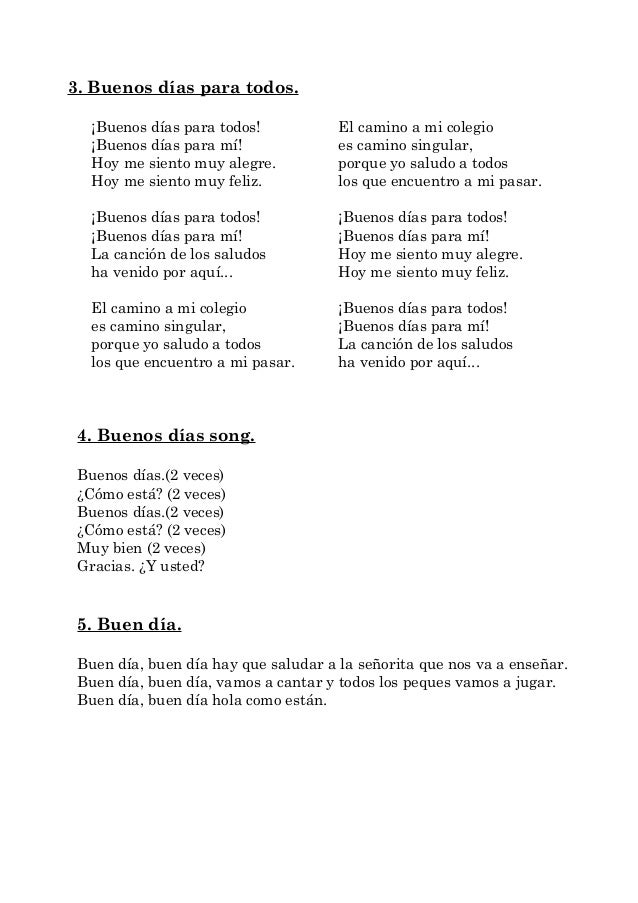 3. Buenos días para todos.

¡Buenos días para todos!
¡Buenos días para mí!
Hoy me siento muy alegre.
Hoy me siento muy feliz.

¡Buenos días para todos!
¡Buenos días para mí!
La canción de los saludos
ha venido por aquí...

El camino a mi colegio
es camino singular,
porque yo saludo a todos
los que encuentro a mi pasar.

El camino a mi colegio
es camino singular,
porque yo saludo a todos
los que encuentro a mi pasar.

¡Buenos días para todos!
¡Buenos días para mí!
Hoy me siento muy alegre.
Hoy me siento muy feliz.

¡Buenos días para todos!
¡Buenos días para mí!
La canción de los saludos
ha venido por aquí...

4. Buenos días song.

Buenos días.(2 veces)
¿Cómo está? (2 veces)
Buenos días.(2 veces)
¿Cómo está? (2 veces)
Muy bien (2 veces)
Gracias. ¿Y usted?

5. Buen día.

Buen día, buen día hay que saludar a la señorita que nos va a enseñar.
Buen día, buen día, vamos a cantar y todos los peques vamos a jugar.
Buen día, buen día hola como están.